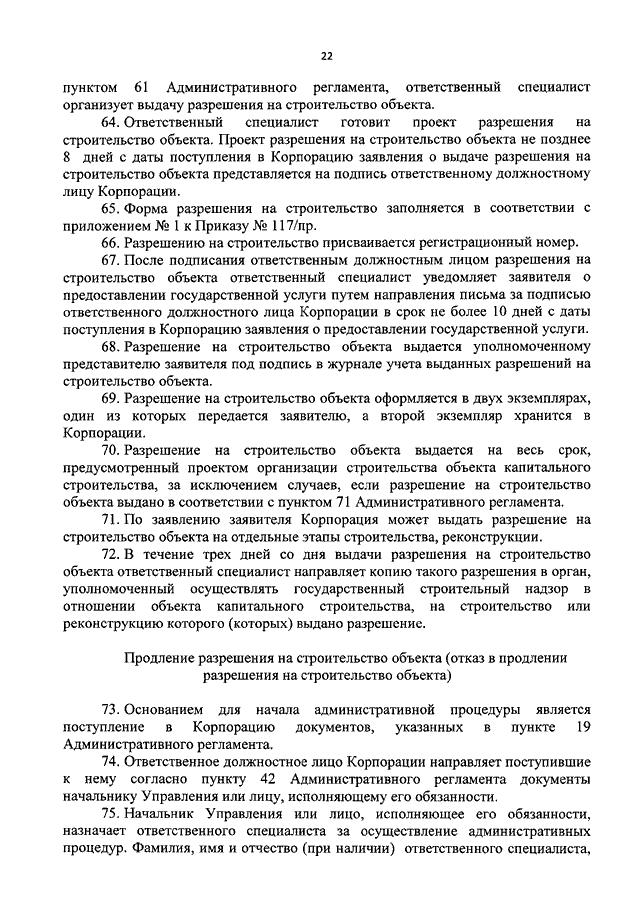 22

пунктом 61 Административного регламента, ответственный специалист организует выдачу разрешения на строительство объекта.

64. Ответственный специалист готовит проект разрешения на строительство объекта. Проект разрешения на строительство объекта не позднее 8 дней с даты поступления в Корпорацию заявления о выдаче разрешения на строительство объекта представляется на подпись ответственному должностному лицу Корпорации.

65. Форма разрешения на строительство заполняется в соответствии с приложением № 1 к Приказу № 117/пр.

66. Разрешению на строительство присваивается регистрационный номер.

67. После подписания ответственным должностным лицом разрешения на строительство объекта ответственный специалист уведомляет заявителя о предоставлении государственной услуги путем направления письма за подписью ответственного должностного лица Корпорации в срок не более 10 дней с даты поступления в Корпорацию заявления о предоставлении государственной услуги.

68. Разрешение на строительство объекта выдается уполномоченному представителю заявителя под подпись в журнале учета выданных разрешений на строительство объекта.

69. Разрешение на строительство объекта оформляется в двух экземплярах, один из которых передается заявителю, а второй экземпляр хранится в Корпорации.

70. Разрешение на строительство объекта выдается на весь срок, предусмотренный проектом организации строительства объекта капитального строительства, за исключением случаев, если разрешение на строительство объекта выдано в соответствии с пунктом 71 Административного регламента.

71. По заявлению заявителя Корпорация может выдать разрешение на строительство объекта на отдельные этапы строительства, реконструкции.

72. В течение трех дней со дня выдачи разрешения на строительство объекта ответственный специалист направляет копию такого разрешения в орган, уполномоченный осуществлять государственный строительный надзор в отношении объекта капитального строительства, на строительство или реконструкцию которого (которых) выдано разрешение.

Продление разрешения на строительство объекта (отказ в продлении разрешения на строительство объекта)

73. Основанием для начала административной процедуры является поступление в Корпорацию документов, указанных в пункте 19 Административного регламента.

74. Ответственное должностное лицо Корпорации направляет поступившие к нему согласно пункту 42 Административного регламента документы начальнику Управления или лицу, исполняющему его обязанности.

75. Начальник Управления или лицо, исполняющее его обязанности, назначает ответственного специалиста за осуществление административных процедур. Фамилия, имя и отчество (при наличии) ответственного специалиста,